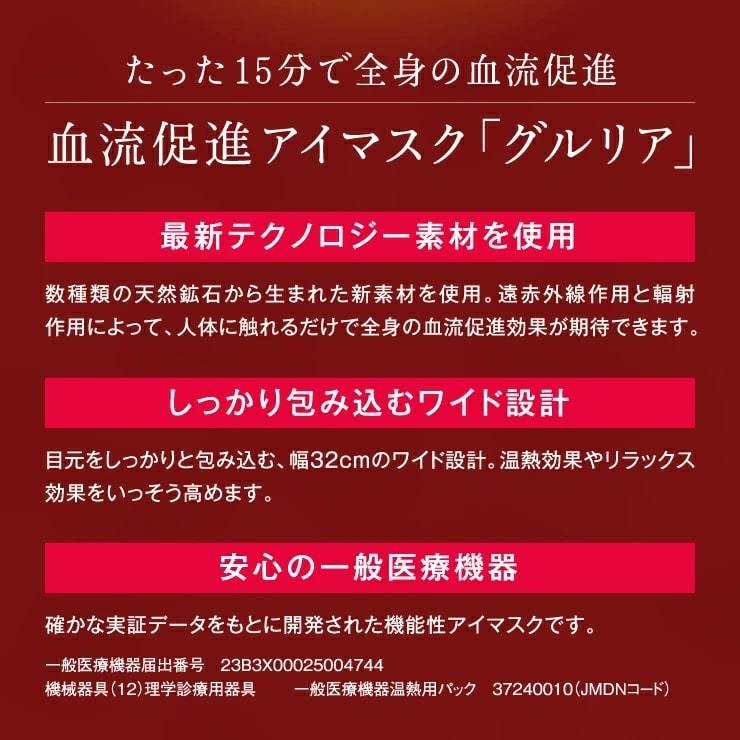 たった15分で全身の血流促進

血流促進アイマスク「グルリア」

最新テクノロジー素材を使用

数種類の天然鉱石から生まれた新素材を使用。遠赤外線作用と輻射作用によって、人体に触れるだけで全身の血流促進効果が期待できます。

しっかり包み込むワイド設計

目元をしっかりと包み込む、幅32cmのワイド設計。温熱効果やリラックス効果をいっそう高めます。

安心の一般医療機器

確かな実証データをもとに開発された機能性アイマスクです。

一般医療機器届出番号 23B3X00025004744
機械器具(12)理学診療用器具 一般医療機器温熱用パック 37240010(JMDNコード)